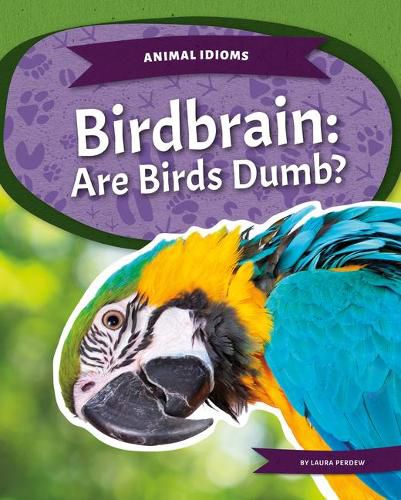 ANIMAL IDIOMS

Birdbrain: Are Birds Dumb?

BY LAURA PERDEW